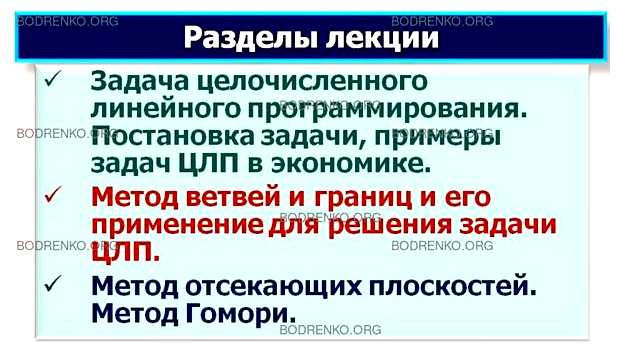 BODRENKO.ORG BODRENKO.ORG

Разделы лекции

✓ Задача целочисленного линейного программирования. Постановка задачи, примеры задач ЦЛП в экономике.

BODRENKO.ORG BODRENKO.ORG BODRENKO.ORG

✓ Метод ветвей и границ и его применение для решения задачи ЦЛП.

BODRENKO.ORG BODRENKO.ORG BODRENKO.ORG

✓ Метод отсекающих плоскостей. Метод Гомори.

BODRENKO.ORG